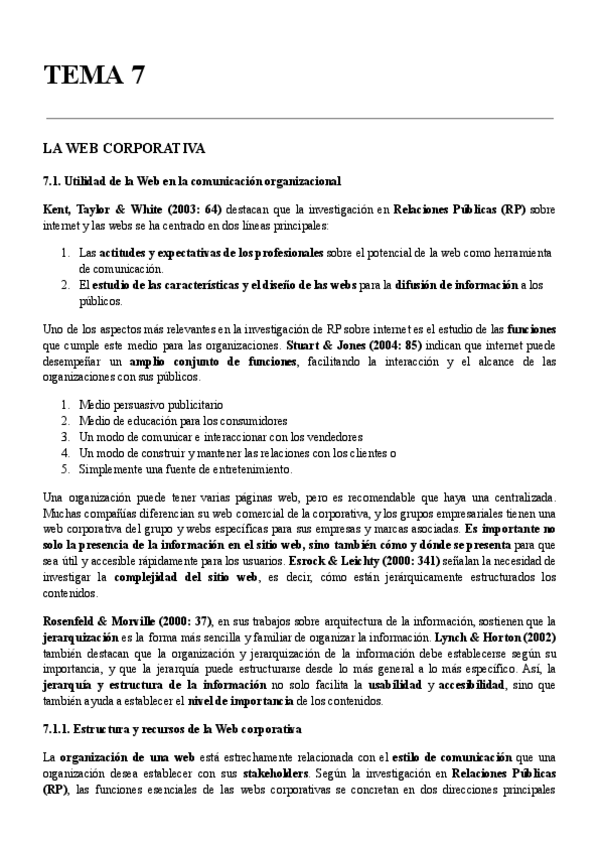 TEMA 7

LA WEB CORPORATIVA

7.1. Utilidad de la Web en la comunicación organizacional

Kent, Taylor & White (2003: 64) destacan que la investigación en Relaciones Públicas (RP) sobre internet y las webs se ha centrado en dos líneas principales:

1. Las actitudes y expectativas de los profesionales sobre el potencial de la web como herramienta de comunicación.
2. El estudio de las características y el diseño de las webs para la difusión de información a los públicos.

Uno de los aspectos más relevantes en la investigación de RP sobre internet es el estudio de las funciones que cumple este medio para las organizaciones. Stuart & Jones (2004: 85) indican que internet puede desempeñar un amplio conjunto de funciones, facilitando la interacción y el alcance de las organizaciones con sus públicos.

1. Medio persuasivo publicitario
2. Medio de educación para los consumidores
3. Un modo de comunicar e interaccionar con los vendedores
4. Un modo de construir y mantener las relaciones con los clientes o
5. Simplemente una fuente de entretenimiento.

Una organización puede tener varias páginas web, pero es recomendable que haya una centralizada. Muchas compañías diferencian su web comercial de la corporativa, y los grupos empresariales tienen una web corporativa del grupo y webs específicas para sus empresas y marcas asociadas. Es importante no solo la presencia de la información en el sitio web, sino también cómo y dónde se presenta para que sea útil y accesible rápidamente para los usuarios. Esrock & Leichty (2000: 341) señalan la necesidad de investigar la complejidad del sitio web, es decir, cómo están jerárquicamente estructurados los contenidos.

Rosenfeld & Morville (2000: 37), en sus trabajos sobre arquitectura de la información, sostienen que la jerarquización es la forma más sencilla y familiar de organizar la información. Lynch & Horton (2002) también destacan que la organización y jerarquización de la información debe establecerse según su importancia, y que la jerarquía puede estructurarse desde lo más general a lo más específico. Así, la jerarquía y estructura de la información no solo facilita la usabilidad y accesibilidad, sino que también ayuda a establecer el nivel de importancia de los contenidos.

7.1.1. Estructura y recursos de la Web corporativa

La organización de una web está estrechamente relacionada con el estilo de comunicación que una organización desea establecer con sus stakeholders. Según la investigación en Relaciones Públicas (RP), las funciones esenciales de las webs corporativas se concretan en dos direcciones principales